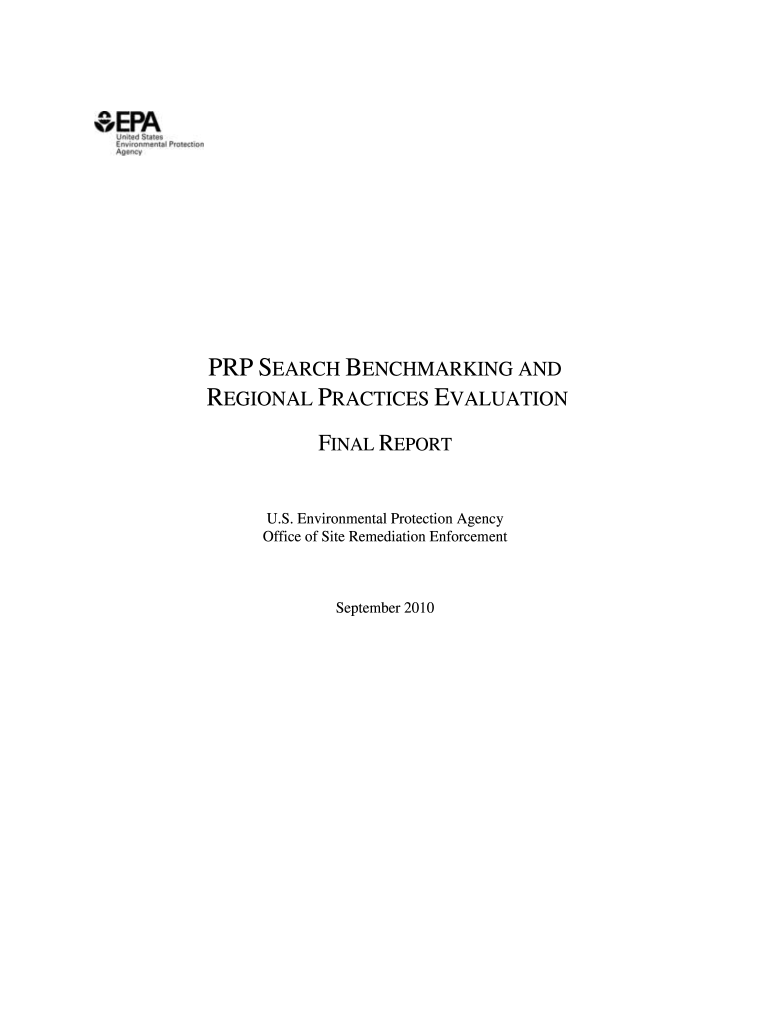 EPA
United States
Environmental Protection
Agency

PRP SEARCH BENCHMARKING AND REGIONAL PRACTICES EVALUATION

FINAL REPORT

U.S. Environmental Protection Agency
Office of Site Remediation Enforcement

September 2010